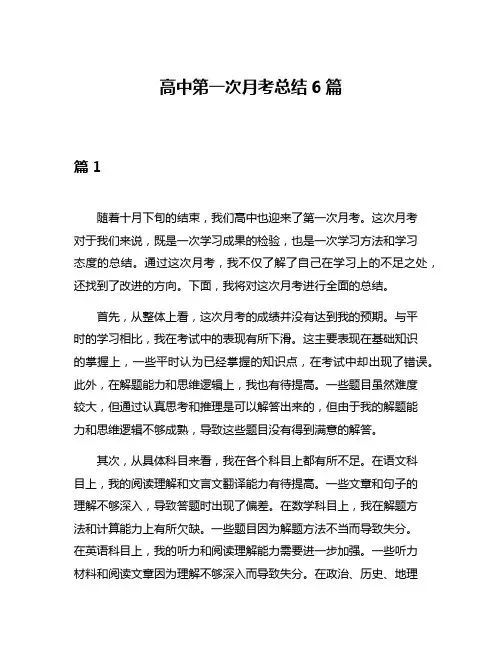 高中第一次月考总结 6 篇

篇 1

随着十月下旬的结束，我们高中也迎来了第一次月考。这次月考对于我们来说，既是一次学习成果的检验，也是一次学习方法和学习态度的总结。通过这次月考，我不仅了解了自己在学习上的不足之处，还找到了改进的方向。下面，我将对这次月考进行全面的总结。

首先，从整体上看，这次月考的成绩并没有达到我的预期。与平时的学习相比，我在考试中的表现有所下滑。这主要表现在基础知识的掌握上，一些平时认为已经掌握的知识点，在考试中却出现了错误。此外，在解题能力和思维逻辑上，我也有待提高。一些题目虽然难度较大，但通过认真思考和推理是可以解答出来的，但由于我的解题能力和思维逻辑不够成熟，导致这些题目没有得到满意的解答。

其次，从具体科目来看，我在各个科目上都有所不足。在语文科目上，我的阅读理解和文言文翻译能力有待提高。一些文章和句子的理解不够深入，导致答题时出现了偏差。在数学科目上，我在解题方法和计算能力上有所欠缺。一些题目因为解题方法不当而导致失分。在英语科目上，我的听力和阅读理解能力需要进一步加强。一些听力材料和阅读文章因为理解不够深入而导致失分。在政治、历史、地理